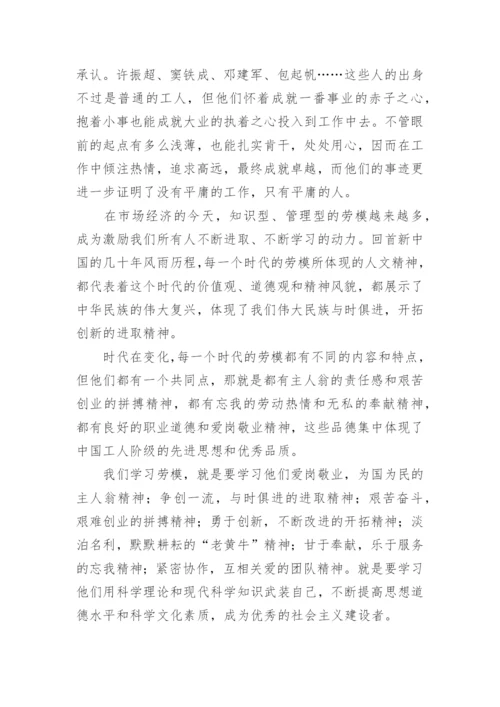 承认。许振超、窦铁成、邓建军、包起帆……这些人的出身不过是普通的工人，但他们怀着成就一番事业的赤子之心，抱着小事也能成就大业的执着之心投入到工作中去。不管眼前的起点有多么浅薄，也能扎实肯干，处处用心，因而在工作中倾注热情，追求高远，最终成就卓越，而他们的事迹更进一步证明了没有平庸的工作，只有平庸的人。

在市场经济的今天，知识型、管理型的劳模越来越多，成为激励我们所有人不断进取、不断学习的动力。回首新中国的几十年风雨历程，每一个时代的劳模所体现的人文精神，都代表着这个时代的价值观、道德观和精神风貌，都展示了中华民族的伟大复兴，体现了我们伟大民族与时俱进，开拓创新的进取精神。

时代在变化，每一个时代的劳模都有不同的内容和特点，但他们都有一个共同点，那就是都有主人翁的责任感和艰苦创业的拼搏精神，都有忘我的劳动热情和无私的奉献精神，都有良好的职业道德和爱岗敬业精神，这些品德集中体现了中国工人阶级的先进思想和优秀品质。

我们学习劳模，就是要学习他们爱岗敬业，为国为民的主人翁精神；争创一流，与时俱进的进取精神；艰苦奋斗，艰难创业的拼搏精神；勇于创新，不断改进的开拓精神；淡泊名利，默默耕耘的“老黄牛”精神；甘于奉献，乐于服务的忘我精神；紧密协作，互相关爱的团队精神。就是要学习他们用科学理论和现代科学知识武装自己，不断提高思想道德水平和科学文化素质，成为优秀的社会主义建设者。